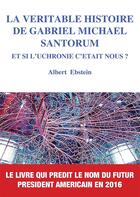 LA VERITABLE HISTOIRE DE GABRIEL MICHAEL SANTORUM

ET SI L'UCHRONIE C'ETAIT NOUS ?

Albert Ebstein

LE LIVRE QUI PREDIT LE NOM DU FUTUR PRESIDENT AMERICAIN EN 2016